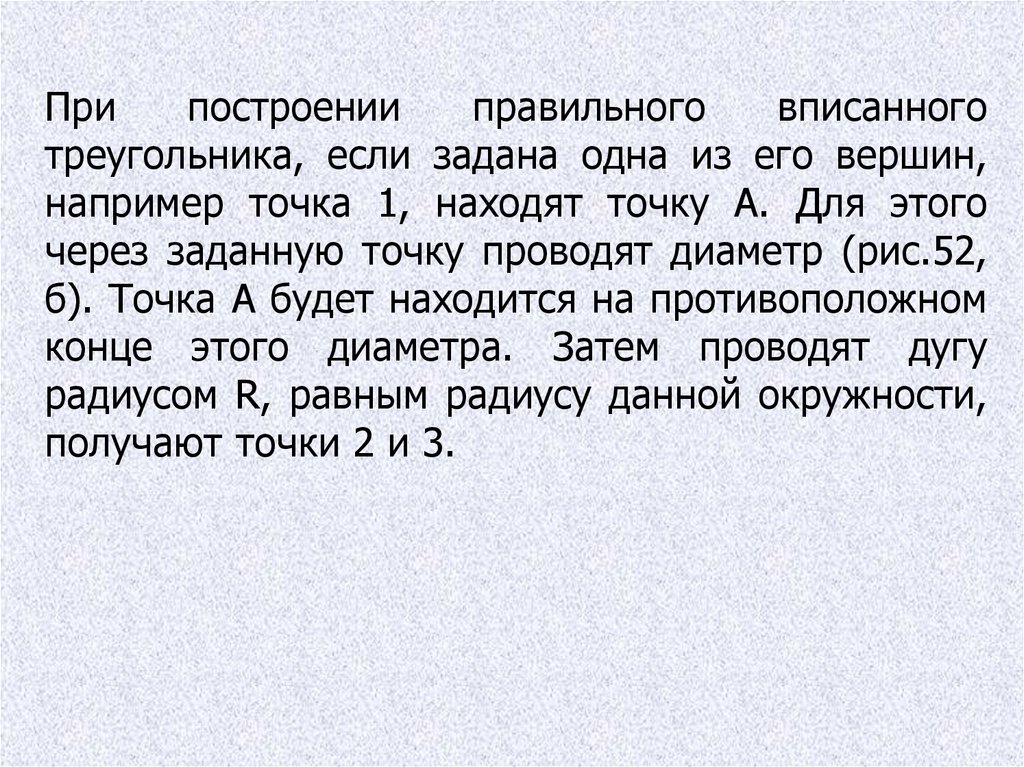 При построении правильного вписанного треугольника, если задана одна из его вершин, например точка 1, находят точку А. Для этого через заданную точку проводят диаметр (рис.52, б). Точка А будет находится на противоположном конце этого диаметра. Затем проводят дугу радиусом R, равным радиусу данной окружности, получают точки 2 и 3.